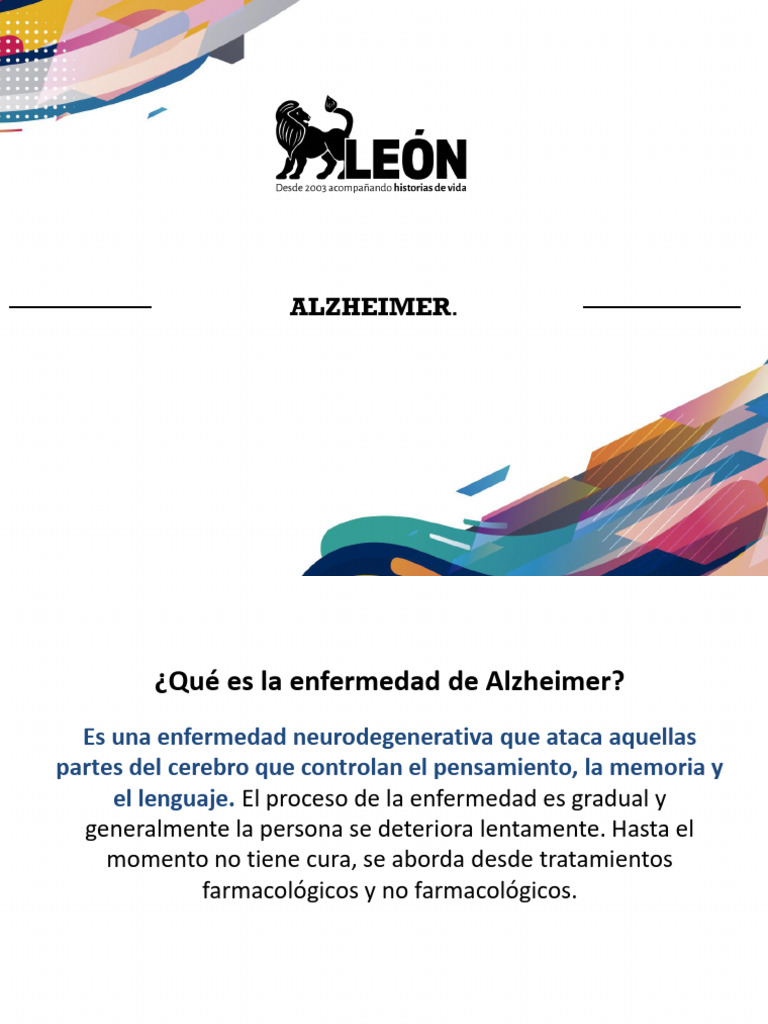 LEÓN
Desde 2003 acompañando historias de vida

ALZHEIMER.

¿Qué es la enfermedad de Alzheimer?

Es una enfermedad neurodegenerativa que ataca aquellas partes del cerebro que controlan el pensamiento, la memoria y el lenguaje. El proceso de la enfermedad es gradual y generalmente la persona se deteriora lentamente. Hasta el momento no tiene cura, se aborda desde tratamientos farmacológicos y no farmacológicos.